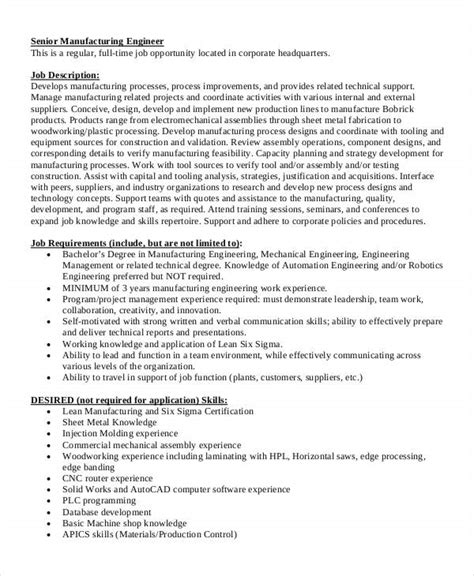 Senior Manufacturing Engineer
This is a regular, full-time job opportunity located in corporate headquarters.

Job Description:
Develops manufacturing processes, process improvements, and provides related technical support. Manage manufacturing related projects and coordinate activities with various internal and external suppliers. Conceive, design, develop and implement new production lines to manufacture Bobrick products. Products range from electromechanical assemblies through sheet metal fabrication to woodworking/plastic processing. Develop manufacturing process designs and coordinate with tooling and equipment sources for construction and validation. Review assembly operations, component designs, and corresponding details to verify manufacturing feasibility. Capacity planning and strategy development for manufacturing processes. Work with tool sources to verify tool and/or assembly and/or testing construction. Assist with capital and tooling analysis, strategies, justification and acquisitions. Interface with peers, suppliers, and industry organizations to research and develop new process designs and technology concepts. Support teams with quotes and assistance to the manufacturing, quality, development, and program staff, as required. Attend training sessions, seminars, and conferences to expand job knowledge and skills repertoire. Support and adhere to corporate policies and procedures.

Job Requirements (include, but are not limited to):
• Bachelor's Degree in Manufacturing Engineering, Mechanical Engineering, Engineering Management or related technical degree. Knowledge of Automation Engineering and/or Robotics Engineering preferred but NOT required.
• MINIMUM of 3 years manufacturing engineering work experience.
• Program/project management experience required: must demonstrate leadership, team work, collaboration, creativity, and innovation.
• Self-motivated with strong written and verbal communication skills; ability to effectively prepare and deliver technical reports and presentations.
• Working knowledge and application of Lean Six Sigma.
• Ability to lead and function in a team environment, while effectively communicating across various levels of the organization.
• Ability to travel in support of job function (plants, customers, suppliers, etc.)

DESIRED (not required for application) Skills:
• Lean Manufacturing and Six Sigma Certification
• Sheet Metal Knowledge
• Injection Molding experience
• Commercial mechanical assembly experience
• Woodworking experience including laminating with HPL, Horizontal saws, edge processing, edge banding
• CNC router experience
• Solid Works and AutoCAD computer software experience
• PLC programming
• Database development
• Basic Machine shop knowledge
• APICS skills (Materials/Production Control)